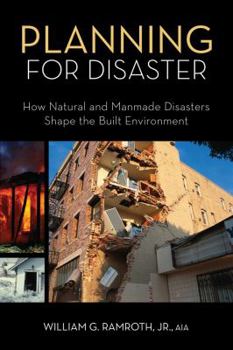 PLANNING
FOR DISASTER

How Natural and Manmade Disasters
Shape the Built Environment

WILLIAM G. RAMROTH, JR., AIA